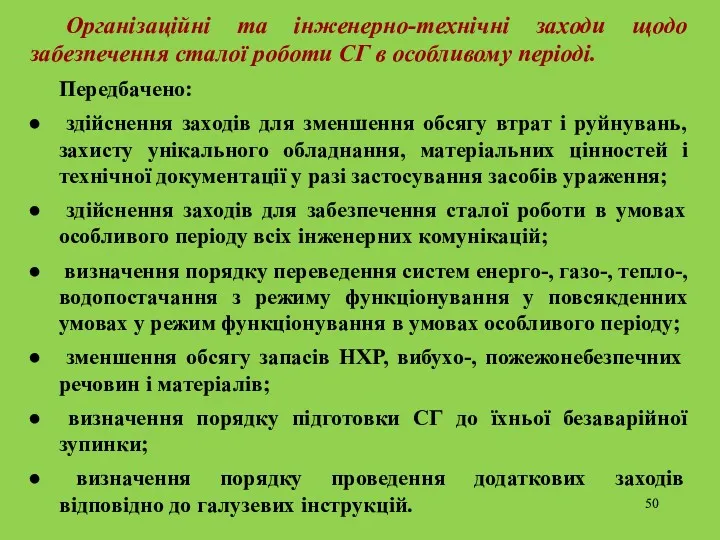 Організаційні та інженерно-технічні заходи щодо забезпечення сталої роботи СГ в особливому періоді.

Передбачено:

● здійснення заходів для зменшення обсягу втрат і руйнувань, захисту унікального обладнання, матеріальних цінностей і технічної документації у разі застосування засобів ураження;

● здійснення заходів для забезпечення сталої роботи в умовах особливого періоду всіх інженерних комунікацій;

● визначення порядку переведення систем енерго-, газо-, тепло-, водопостачання з режиму функціонування у повсякденних умовах у режим функціонування в умовах особливого періоду;

● зменшення обсягу запасів НХР, вибухо-, пожежонебезпечних речовин і матеріалів;

● визначення порядку підготовки СГ до їхньої безаварійної зупинки;

● визначення порядку проведення додаткових заходів відповідно до галузевих інструкцій.

50